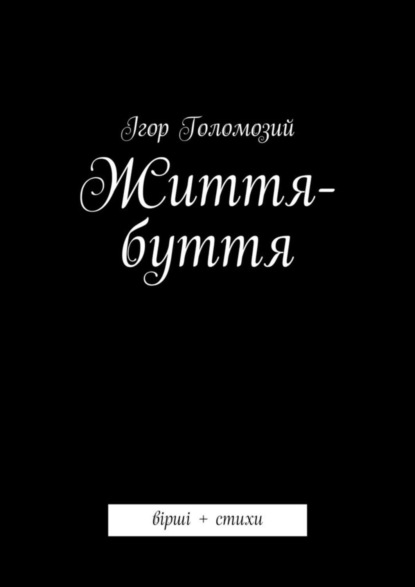 Ігор Голомозий

Життя-буття

вірші + стихи